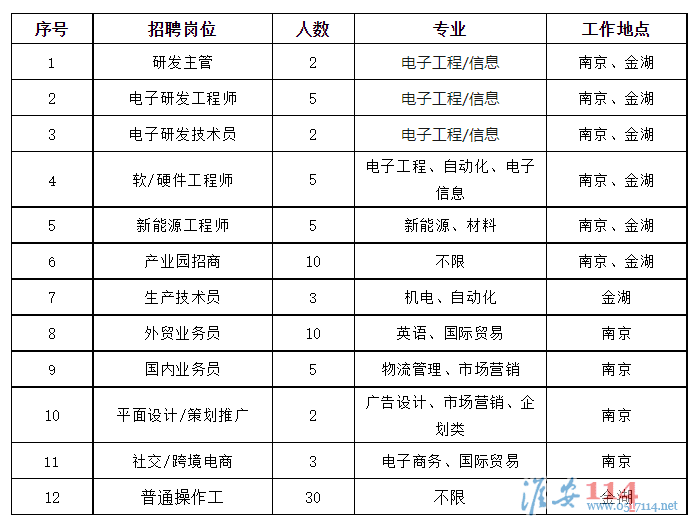 | 序号 | 招聘岗位 | 人数 | 专业 | 工作地点 |
|---|---|---|---|---|
| 1 | 研发主管 | 2 | 电子工程/信息 | 南京、金湖 |
| 2 | 电子研发工程师 | 5 | 电子工程/信息 | 南京、金湖 |
| 3 | 电子研发技术员 | 2 | 电子工程/信息 | 南京、金湖 |
| 4 | 软/硬件工程师 | 5 | 电子工程、自动化、电子信息 | 南京、金湖 |
| 5 | 新能源工程师 | 5 | 新能源、材料 | 南京、金湖 |
| 6 | 产业园招商 | 10 | 不限 | 南京、金湖 |
| 7 | 生产技术员 | 3 | 机电、自动化 | 金湖 |
| 8 | 外贸业务员 | 10 | 英语、国际贸易 | 南京 |
| 9 | 国内业务员 | 5 | 物流管理、市场营销 | 南京 |
| 10 | 平面设计/策划推广 | 2 | 广告设计、市场营销、企划类 | 南京 |
| 11 | 社交/跨境电商 | 3 | 电子商务、国际贸易 | 南京 |
| 12 | 普通操作工 | 30 | 不限 | 金湖 |

淮安114 www.0517114.net